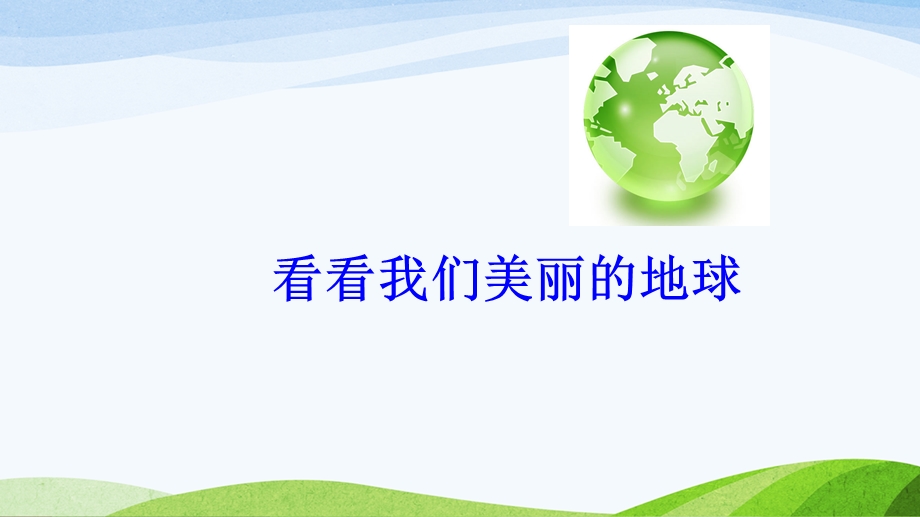 看看我们美丽的地球